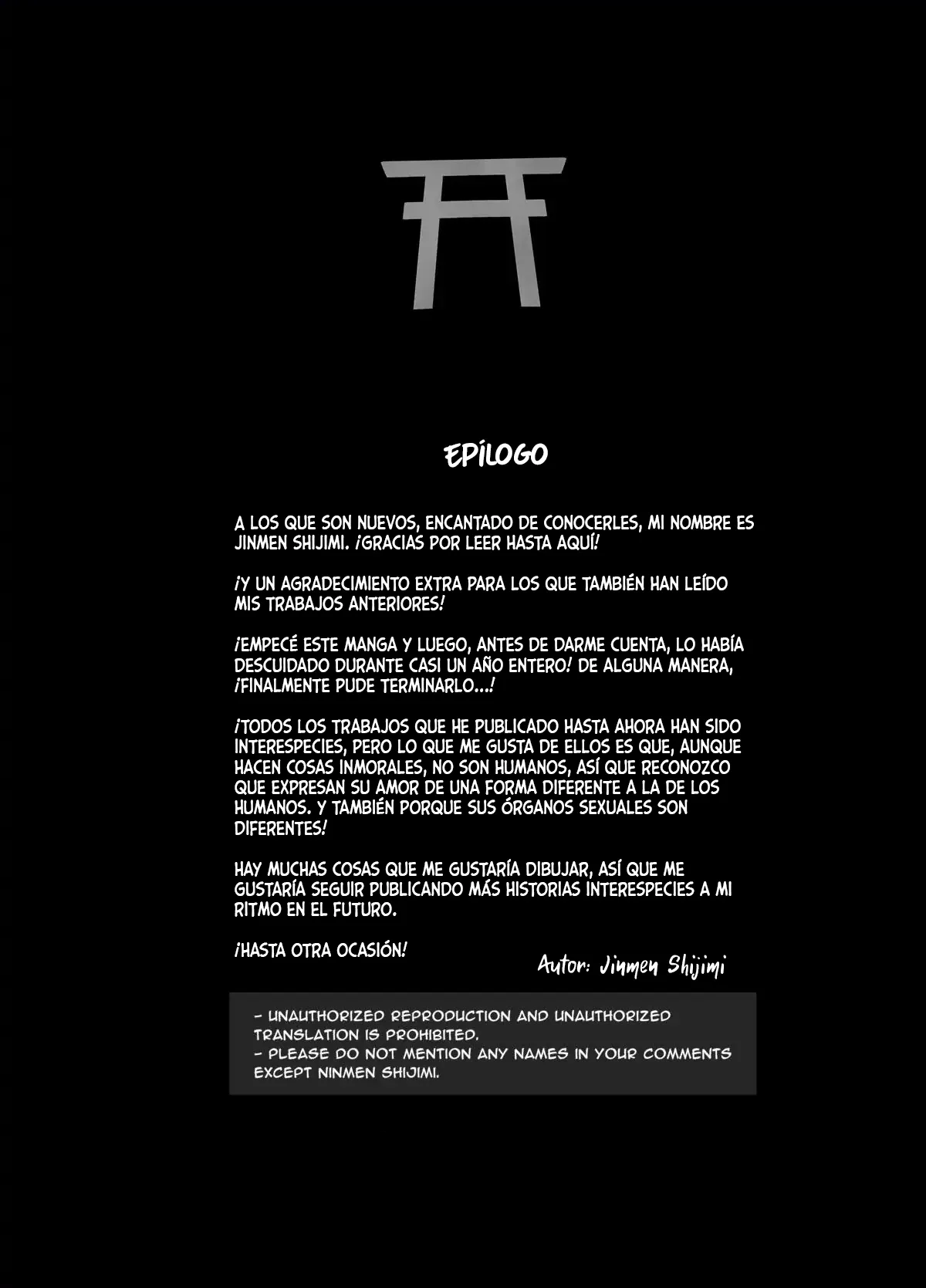 EPÍLOGO

A LOS QUE SON NUEVOS, ENCANTADO DE CONOCERLES, MI NOMBRE ES JINMEN SHIJIMI. ¡GRACIAS POR LEER HASTA AQUÍ!

¡Y UN AGRADECIMIENTO EXTRA PARA LOS QUE TAMBIÉN HAN LEÍDO MIS TRABAJOS ANTERIORES!

¡EMPECÉ ESTE MANGA Y LUEGO, ANTES DE DARME CUENTA, LO HABÍA DESCUIDADO DURANTE CASI UN AÑO ENTERO! DE ALGUNA MANERA, ¡FINALMENTE PUDE TERMINARLO...!

¡TODOS LOS TRABAJOS QUE HE PUBLICADO HASTA AHORA HAN SIDO INTERESPECIES, PERO LO QUE ME GUSTA DE ELLOS ES QUE, AUNQUE HACEN COSAS INMORALES, NO SON HUMANOS, ASÍ QUE RECONOZCO QUE EXPRESAN SU AMOR DE UNA FORMA DIFERENTE A LA DE LOS HUMANOS. Y TAMBIÉN PORQUE SUS ÓRGANOS SEXUALES SON DIFERENTES!

HAY MUCHAS COSAS QUE ME GUSTARÍA DIBUJAR, ASÍ QUE ME GUSTARÍA SEGUIR PUBLICANDO MÁS HISTORIAS INTERESPECIES A MI RITMO EN EL FUTURO.

¡HASTA OTRA OCASIÓN!

Autor: Jinmen Shijimi

- UNAUTHORIZED REPRODUCTION AND UNAUTHORIZED TRANSLATION IS PROHIBITED.
- PLEASE DO NOT MENTION ANY NAMES IN YOUR COMMENTS EXCEPT NINMEN SHIJIMI.